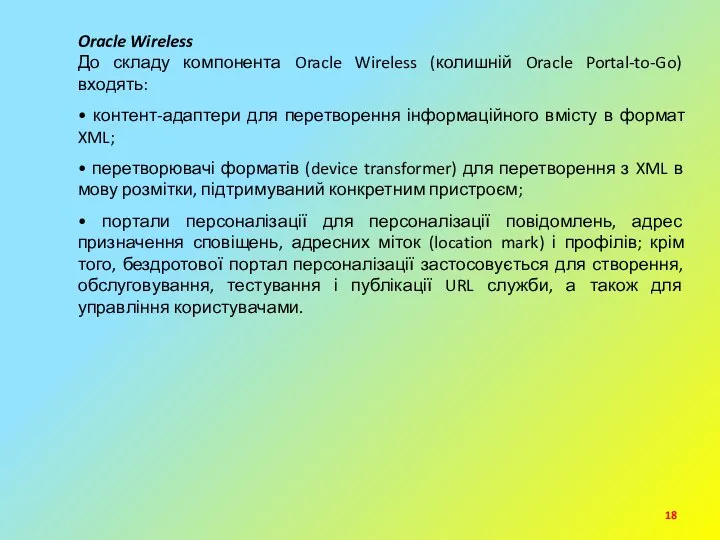 Oracle Wireless
До складу компонента Oracle Wireless (колишній Oracle Portal-to-Go) входять:

• контент-адаптери для перетворення інформаційного вмісту в формат XML;

• перетворювачі форматів (device transformer) для перетворення з XML в мову розмітки, підтримуваний конкретним пристроєм;

• портали персоналізації для персоналізації повідомлень, адрес призначення сповіщень, адресних міток (location mark) і профілів; крім того, бездротової портал персоналізації застосовується для створення, обслуговування, тестування і публікації URL служби, а також для управління користувачами.

18